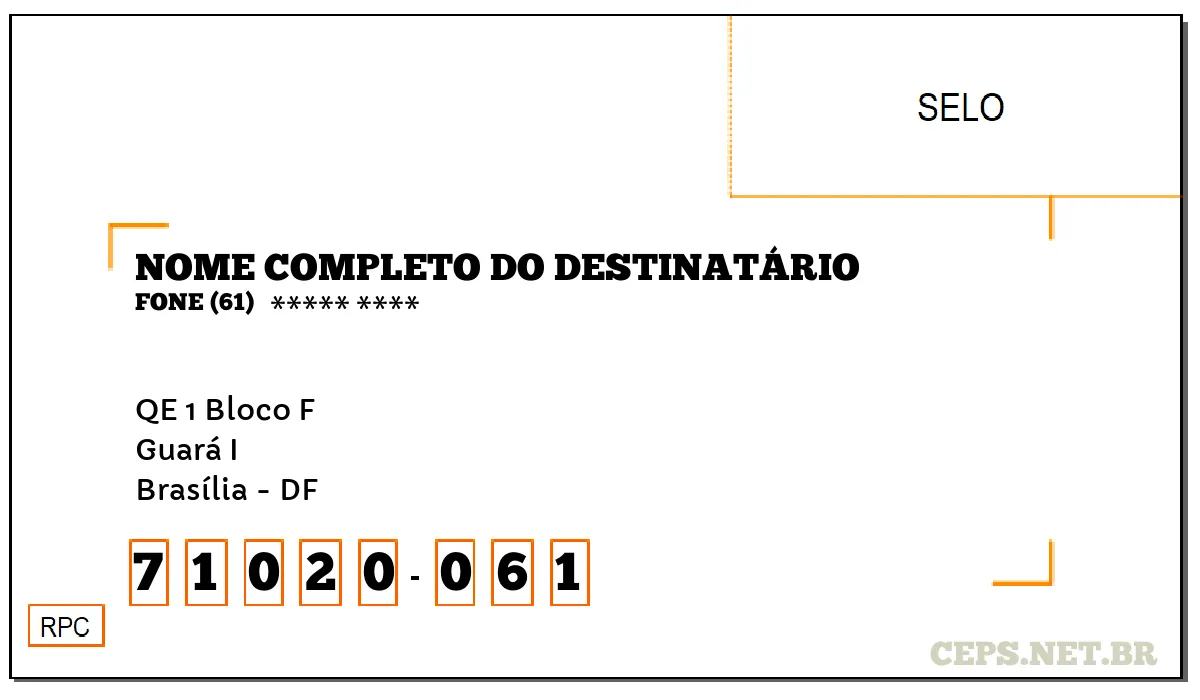 SELO

NOME COMPLETO DO DESTINATÁRIO
FONE (61) ***** ****

QE 1 Bloco F
Guará I
Brasília - DF

7 1 0 2 0 - 0 6 1

RPC

CEPS.NET.BR